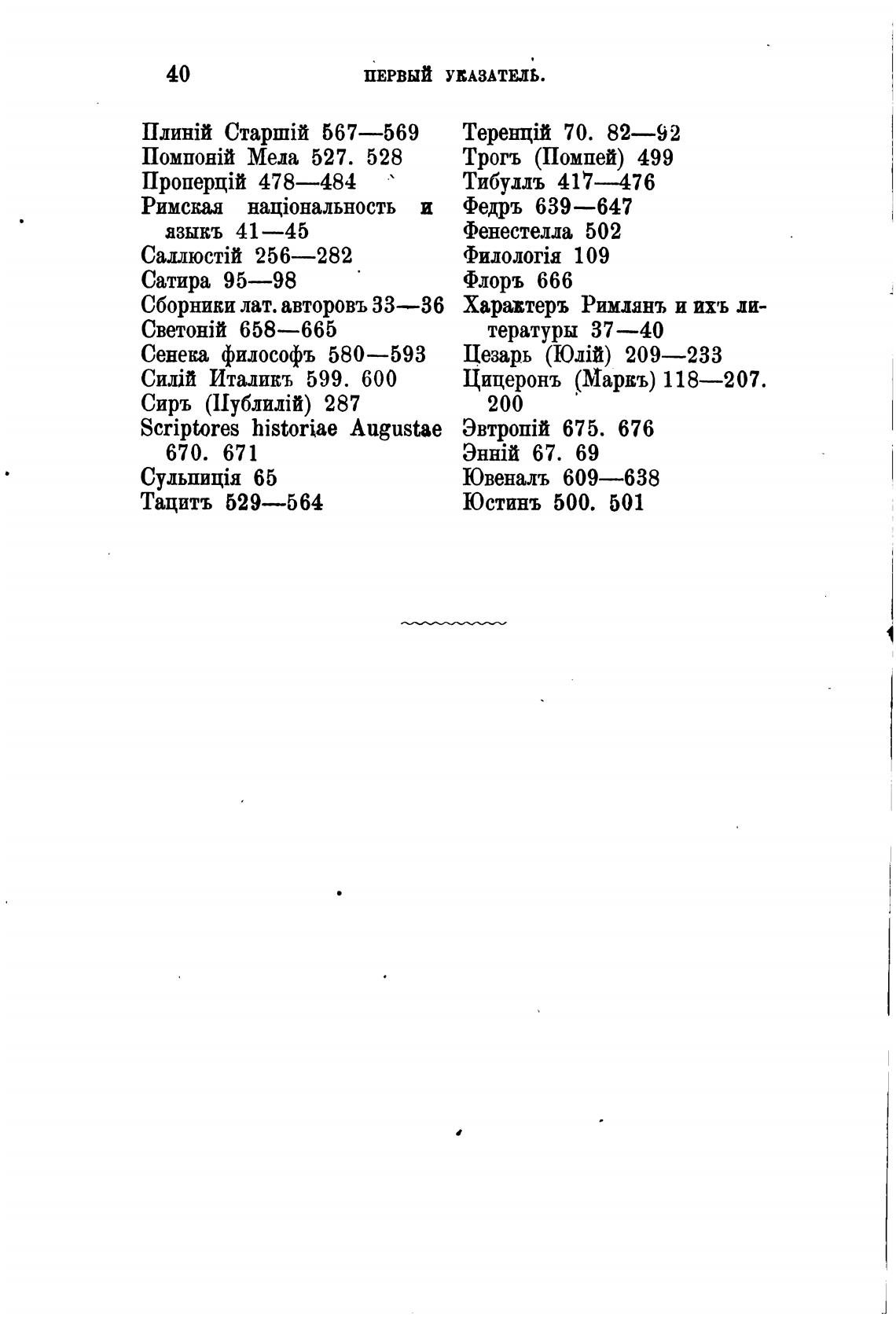 40 ПЕРВЫЙ УКАЗАТЕЛЬ.

Плиній Старшій 567—569
Помпоній Мела 527. 528
Проперцій 478—484
Римская національность и языкъ 41—45
Саллюстій 256—282
Сатира 95—98
Сборники лат. авторовъ 33—36
Светоній 658—665
Сенека философъ 580—593
Силій Италикъ 599. 600
Сиръ (Публилій) 287
Scriptores historiae Augustae 670. 671
Сульпиція 65
Тацитъ 529—564

Теренцій 70. 82—92
Трогъ (Помпей) 499
Тибуллъ 417—476
Федръ 639—647
Фенестелла 502
Филологія 109
Флоръ 666
Характеръ Римлянъ и ихъ литературы 37—40
Цезарь (Юлій) 209—233
Цицеронъ (Маркъ) 118—207. 200
Эвтропій 675. 676
Энній 67. 69
Ювеналъ 609—638
Юстинъ 500. 501